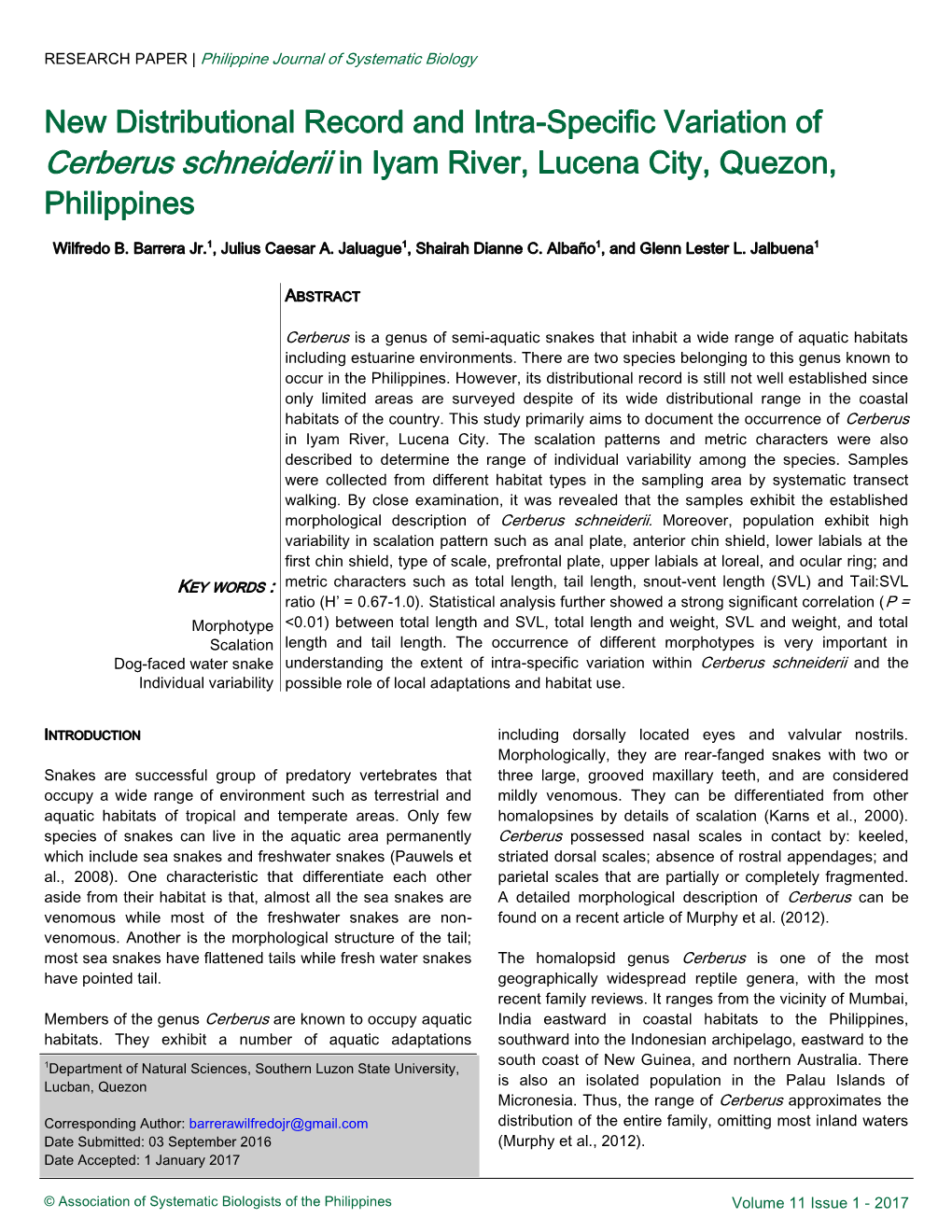 RESEARCH PAPER | Philippine Journal of Systematic Biology

New Distributional Record and Intra-Specific Variation of Cerberus schneiderii in Iyam River, Lucena City, Quezon, Philippines

Wilfredo B. Barrera Jr.$^1$, Julius Caesar A. Jaluague$^1$, Shairah Dianne C. Albaño$^1$, and Glenn Lester L. Jalbuena$^1$

ABSTRACT

Cerberus is a genus of semi-aquatic snakes that inhabit a wide range of aquatic habitats including estuarine environments. There are two species belonging to this genus known to occur in the Philippines. However, its distributional record is still not well established since only limited areas are surveyed despite of its wide distributional range in the coastal habitats of the country. This study primarily aims to document the occurrence of Cerberus in Iyam River, Lucena City. The scalation patterns and metric characters were also described to determine the range of individual variability among the species. Samples were collected from different habitat types in the sampling area by systematic transect walking. By close examination, it was revealed that the samples exhibit the established morphological description of Cerberus schneiderii. Moreover, population exhibit high variability in scalation pattern such as anal plate, anterior chin shield, lower labials at the first chin shield, type of scale, prefrontal plate, upper labials at loreal, and ocular ring; and metric characters such as total length, tail length, snout-vent length (SVL) and Tail:SVL ratio (H' = 0.67-1.0). Statistical analysis further showed a strong significant correlation (P = <0.01) between total length and SVL, total length and weight, SVL and weight, and total length and tail length. The occurrence of different morphotypes is very important in understanding the extent of intra-specific variation within Cerberus schneiderii and the possible role of local adaptations and habitat use.

KEY WORDS :

Morphotype
Scalation
Dog-faced water snake
Individual variability

INTRODUCTION

Snakes are successful group of predatory vertebrates that occupy a wide range of environment such as terrestrial and aquatic habitats of tropical and temperate areas. Only few species of snakes can live in the aquatic area permanently which include sea snakes and freshwater snakes (Pauwels et al., 2008). One characteristic that differentiate each other aside from their habitat is that, almost all the sea snakes are venomous while most of the freshwater snakes are non-venomous. Another is the morphological structure of the tail; most sea snakes have flattened tails while fresh water snakes have pointed tail.

Members of the genus Cerberus are known to occupy aquatic habitats. They exhibit a number of aquatic adaptations

$^1$Department of Natural Sciences, Southern Luzon State University, Lucban, Quezon

Corresponding Author: barrerawilfredojr@gmail.com
Date Submitted: 03 September 2016
Date Accepted: 1 January 2017

including dorsally located eyes and valvular nostrils. Morphologically, they are rear-fanged snakes with two or three large, grooved maxillary teeth, and are considered mildly venomous. They can be differentiated from other homalopsines by details of scalation (Karns et al., 2000). Cerberus possessed nasal scales in contact by: keeled, striated dorsal scales; absence of rostral appendages; and parietal scales that are partially or completely fragmented. A detailed morphological description of Cerberus can be found on a recent article of Murphy et al. (2012).

The homalopsid genus Cerberus is one of the most geographically widespread reptile genera, with the most recent family reviews. It ranges from the vicinity of Mumbai, India eastward in coastal habitats to the Philippines, southward into the Indonesian archipelago, eastward to the south coast of New Guinea, and northern Australia. There is also an isolated population in the Palau Islands of Micronesia. Thus, the range of Cerberus approximates the distribution of the entire family, omitting most inland waters (Murphy et al., 2012).

© Association of Systematic Biologists of the Philippines

Volume 11 Issue 1 - 2017